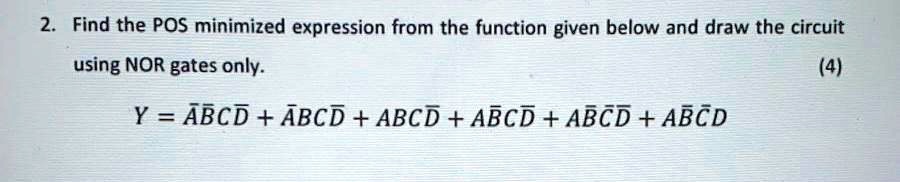 2. Find the POS minimized expression from the function given below and draw the circuit using NOR gates only. (4)

$Y = \bar{A}\bar{B}C\bar{D} + \bar{A}BC\bar{D} + ABC\bar{D} + A\bar{B}C\bar{D} + A\bar{B}\bar{C}\bar{D} + A\bar{B}\bar{C}D$